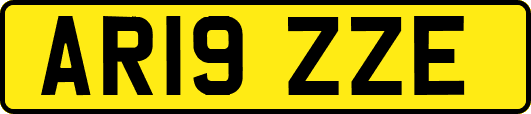 AR19 ZZE